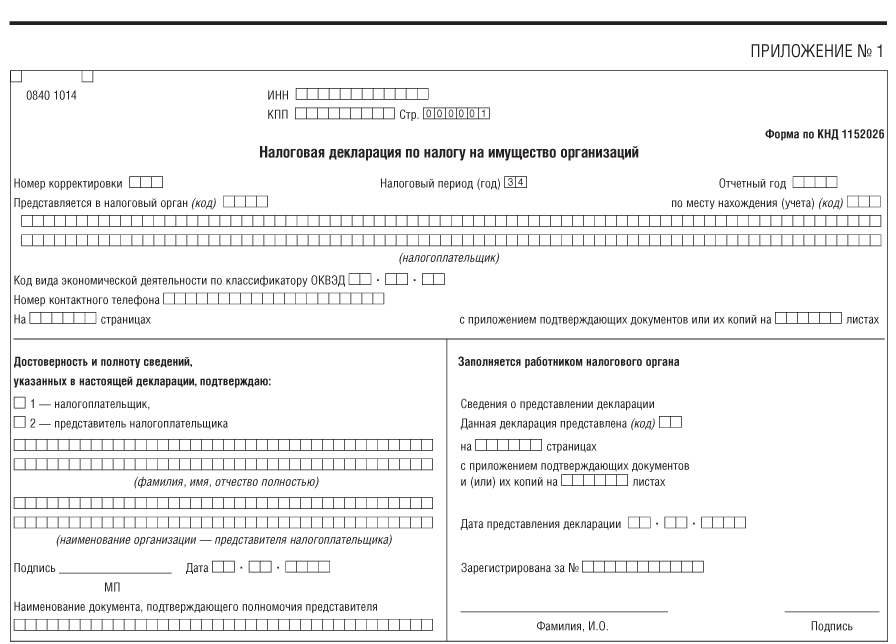 ПРИЛОЖЕНИЕ № 1

0840 1014

ИНН

КПП Стр. 000001

Форма по КНД 1152026

Налоговая декларация по налогу на имущество организаций

Номер корректировки

Налоговый период (год) 34

Отчетный год

Представляется в налоговый орган (код)

по месту нахождения (учета) (код)

(налогоплательщик)

Код вида экономической деятельности по классификатору ОКВЭД . .

Номер контактного телефона

На страницах

с приложением подтверждающих документов или их копий на листах

Достоверность и полноту сведений, указанных в настоящей декларации, подтверждаю:

1 — налогоплательщик,

2 — представитель налогоплательщика

(фамилия, имя, отчество полностью)

(наименование организации — представителя налогоплательщика)

Подпись

Дата . .

МП

Наименование документа, подтверждающего полномочия представителя

Заполняется работником налогового органа

Сведения о представлении декларации

Данная декларация представлена (код)

на страницах

с приложением подтверждающих документов и (или) их копий на листах

Дата представления декларации . .

Зарегистрирована за №

Фамилия, И.О.

Подпись